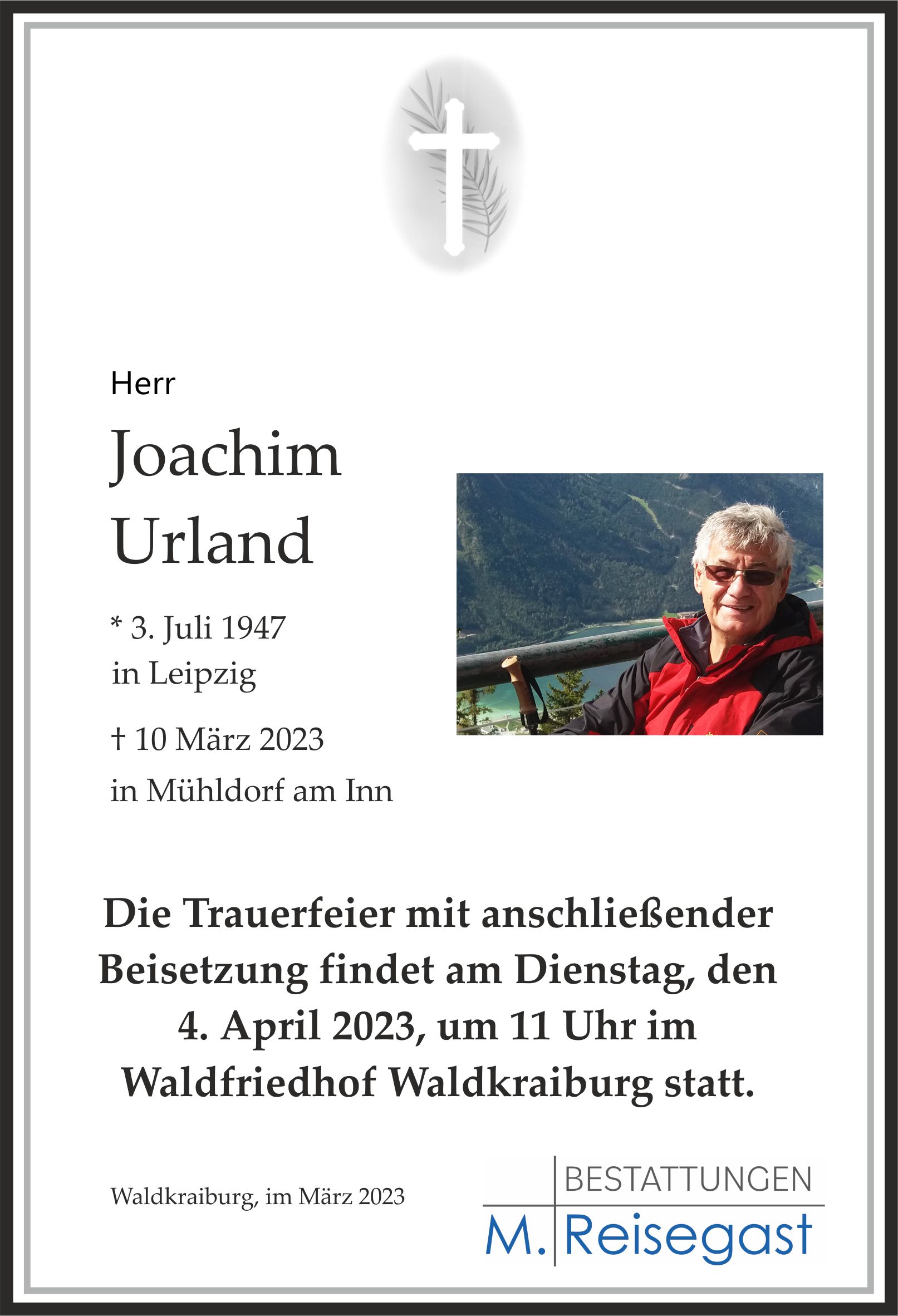 Herr

Joachim
Urland

* 3. Juli 1947
in Leipzig

† 10 März 2023
in Mühldorf am Inn

Die Trauerfeier mit anschließender Beisetzung findet am Dienstag, den 4. April 2023, um 11 Uhr im Waldfriedhof Waldkraiburg statt.

Waldkraiburg, im März 2023

BESTATTUNGEN
M. Reisegast